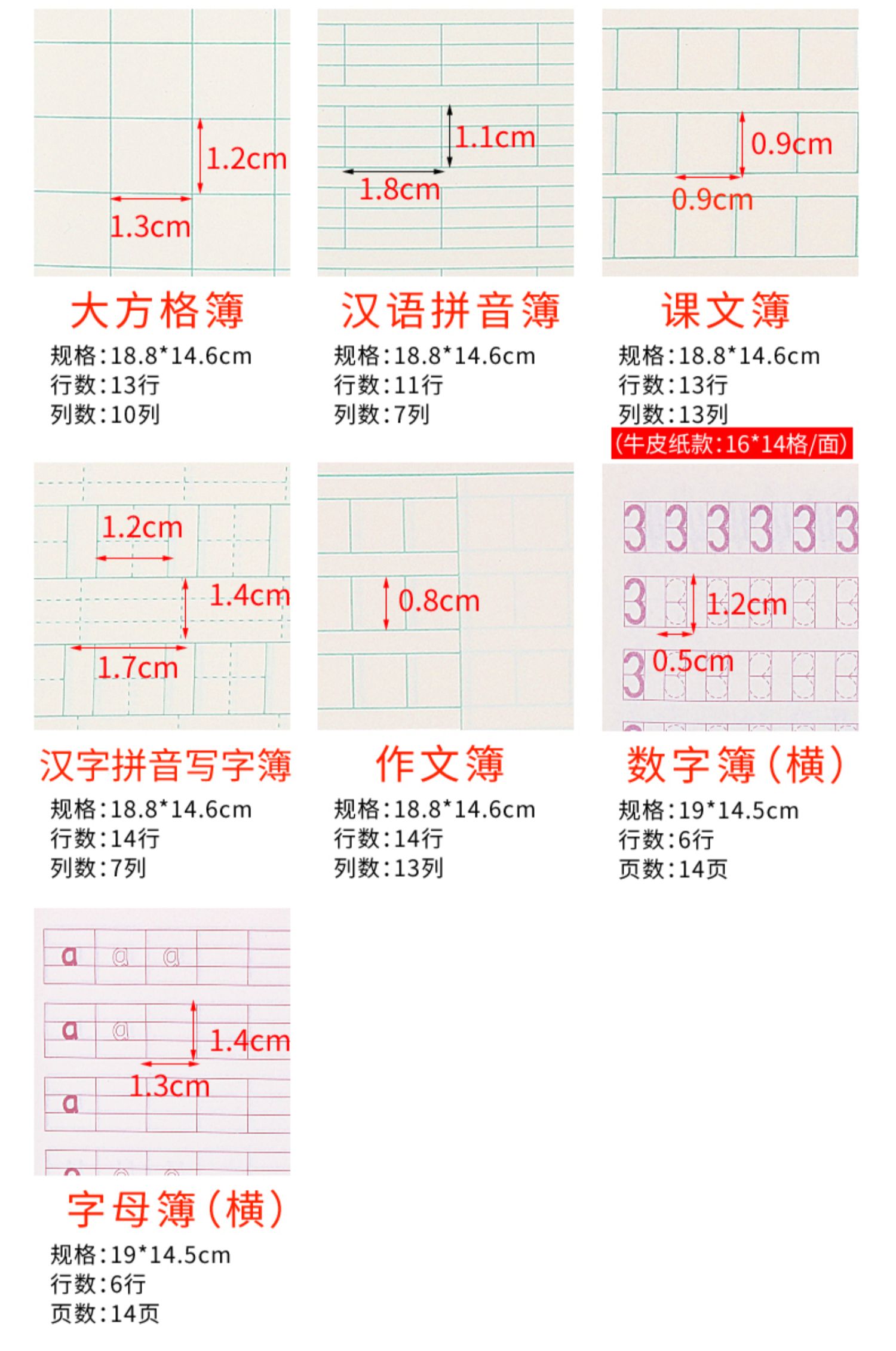 1.2cm
1.3cm

大方格簿
规格:18.8*14.6cm
行数:13行
列数:10列

1.1cm
1.8cm

汉语拼音簿
规格:18.8*14.6cm
行数:11行
列数:7列

0.9cm
0.9cm

课文簿
规格:18.8*14.6cm
行数:13行
列数:13列
(牛皮纸款:16*14格/面)

1.2cm
1.4cm
1.7cm

汉字拼音写字簿
规格:18.8*14.6cm
行数:14行
列数:7列

0.8cm

作文簿
规格:18.8*14.6cm
行数:14行
列数:13列

3 3 3 3 3 3
3
1.2cm
3 0.5cm

数字簿(横)
规格:19*14.5cm
行数:6行
页数:14页

a a a
a a
1.4cm
1.3cm
a

字母簿(横)
规格:19*14.5cm
行数:6行
页数:14页